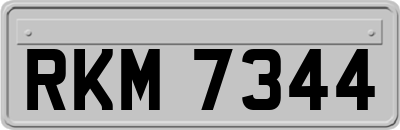 RKM 7344